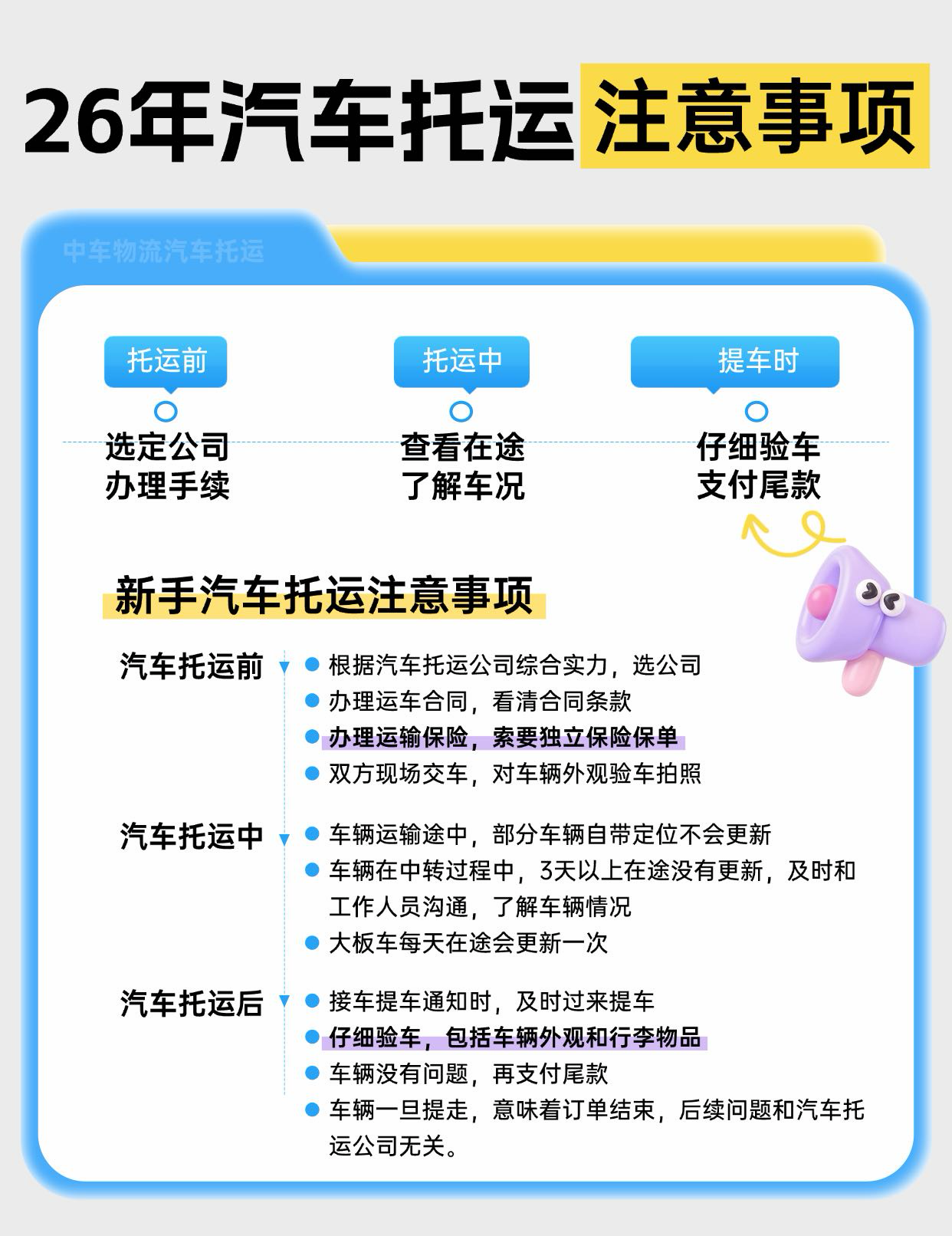 26年汽车托运注意事项

中车物流汽车托运

托运前
选定公司
办理手续

托运中
查看在途
了解车况

提车时
仔细验车
支付尾款

新手汽车托运注意事项

汽车托运前
• 根据汽车托运公司综合实力，选公司
• 办理运车合同，看清合同条款
• 办理运输保险，索要独立保险保单
• 双方现场交车，对车辆外观验车拍照

汽车托运中
• 车辆运输途中，部分车辆自带定位不会更新
• 车辆在中转过程中，3天以上在途没有更新，及时和工作人员沟通，了解车辆情况
• 大板车每天在途会更新一次

汽车托运后
• 接车提车通知时，及时过来提车
• 仔细验车，包括车辆外观和行李物品
• 车辆没有问题，再支付尾款
• 车辆一旦提走，意味着订单结束，后续问题和汽车托运公司无关。